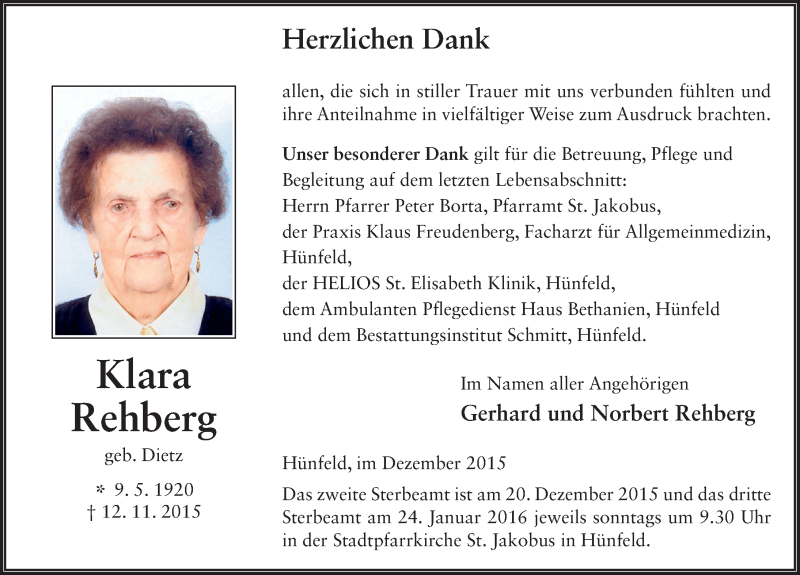 Klara Rehberg

geb. Dietz

* 9. 5. 1920
† 12. 11. 2015

Herzlichen Dank

allen, die sich in stiller Trauer mit uns verbunden fühlten und ihre Anteilnahme in vielfältiger Weise zum Ausdruck brachten.

Unser besonderer Dank gilt für die Betreuung, Pflege und Begleitung auf dem letzten Lebensabschnitt:
Herrn Pfarrer Peter Borta, Pfarramt St. Jakobus,
der Praxis Klaus Freudenberg, Facharzt für Allgemeinmedizin, Hünfeld,
der HELIOS St. Elisabeth Klinik, Hünfeld,
dem Ambulanten Pflegedienst Haus Bethanien, Hünfeld
und dem Bestattungsinstitut Schmitt, Hünfeld.

Im Namen aller Angehörigen
Gerhard und Norbert Rehberg

Hünfeld, im Dezember 2015

Das zweite Sterbeamt ist am 20. Dezember 2015 und das dritte Sterbeamt am 24. Januar 2016 jeweils sonntags um 9.30 Uhr in der Stadtpfarrkirche St. Jakobus in Hünfeld.